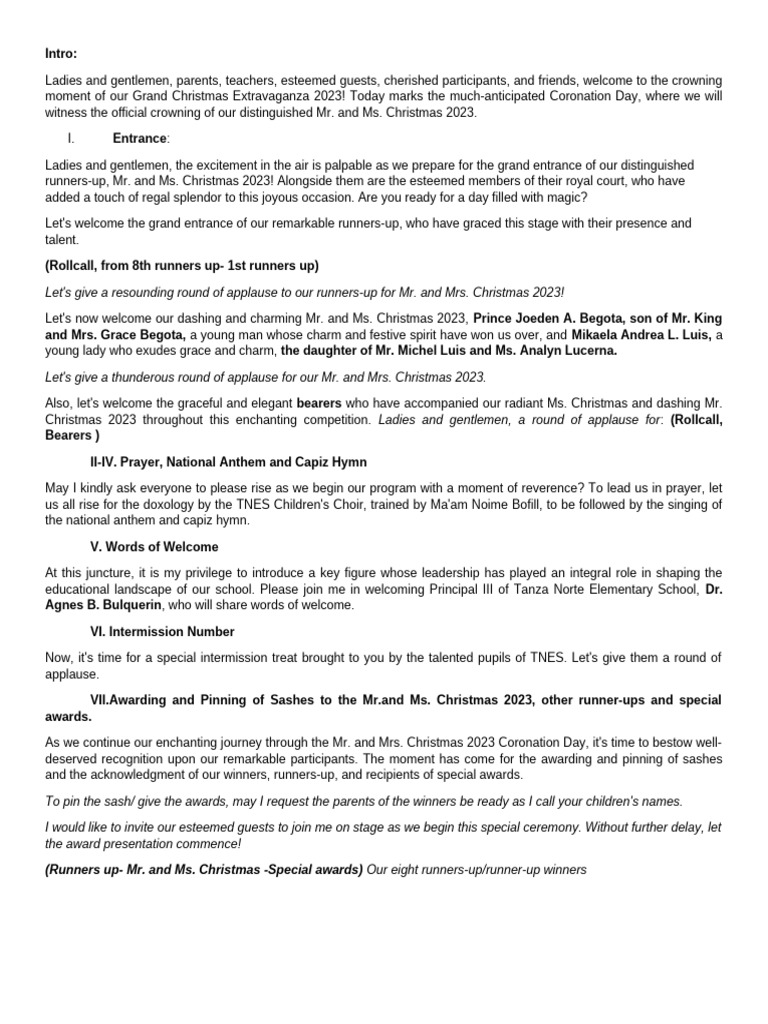 Intro:

Ladies and gentlemen, parents, teachers, esteemed guests, cherished participants, and friends, welcome to the crowning moment of our Grand Christmas Extravaganza 2023! Today marks the much-anticipated Coronation Day, where we will witness the official crowning of our distinguished Mr. and Ms. Christmas 2023.

I. Entrance:

Ladies and gentlemen, the excitement in the air is palpable as we prepare for the grand entrance of our distinguished runners-up, Mr. and Ms. Christmas 2023! Alongside them are the esteemed members of their royal court, who have added a touch of regal splendor to this joyous occasion. Are you ready for a day filled with magic?

Let's welcome the grand entrance of our remarkable runners-up, who have graced this stage with their presence and talent.

(Rollcall, from 8th runners up- 1st runners up)

Let's give a resounding round of applause to our runners-up for Mr. and Mrs. Christmas 2023!

Let's now welcome our dashing and charming Mr. and Ms. Christmas 2023, Prince Joeden A. Begota, son of Mr. King and Mrs. Grace Begota, a young man whose charm and festive spirit have won us over, and Mikaela Andrea L. Luis, a young lady who exudes grace and charm, the daughter of Mr. Michel Luis and Ms. Analyn Lucerna.

Let's give a thunderous round of applause for our Mr. and Mrs. Christmas 2023.

Also, let's welcome the graceful and elegant bearers who have accompanied our radiant Ms. Christmas and dashing Mr. Christmas 2023 throughout this enchanting competition. Ladies and gentlemen, a round of applause for: (Rollcall, Bearers )

II-IV. Prayer, National Anthem and Capiz Hymn

May I kindly ask everyone to please rise as we begin our program with a moment of reverence? To lead us in prayer, let us all rise for the doxology by the TNES Children's Choir, trained by Ma'am Noime Bofill, to be followed by the singing of the national anthem and capiz hymn.

V. Words of Welcome

At this juncture, it is my privilege to introduce a key figure whose leadership has played an integral role in shaping the educational landscape of our school. Please join me in welcoming Principal III of Tanza Norte Elementary School, Dr. Agnes B. Bulquerin, who will share words of welcome.

VI. Intermission Number

Now, it's time for a special intermission treat brought to you by the talented pupils of TNES. Let's give them a round of applause.

VII.Awarding and Pinning of Sashes to the Mr.and Ms. Christmas 2023, other runner-ups and special awards.

As we continue our enchanting journey through the Mr. and Mrs. Christmas 2023 Coronation Day, it's time to bestow well-deserved recognition upon our remarkable participants. The moment has come for the awarding and pinning of sashes and the acknowledgment of our winners, runners-up, and recipients of special awards.

To pin the sash/ give the awards, may I request the parents of the winners be ready as I call your children's names.

I would like to invite our esteemed guests to join me on stage as we begin this special ceremony. Without further delay, let the award presentation commence!

(Runners up- Mr. and Ms. Christmas -Special awards) Our eight runners-up/runner-up winners